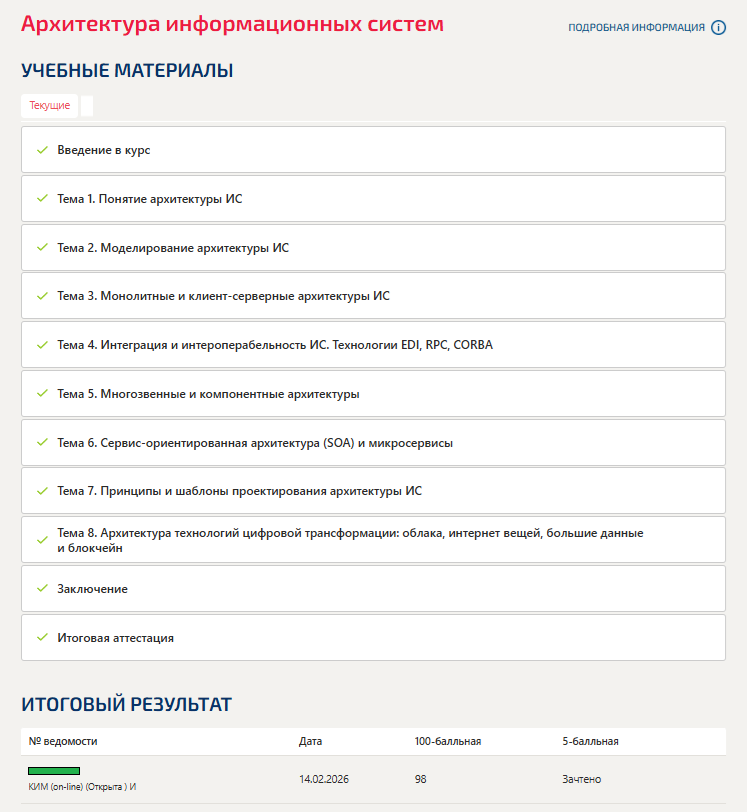 Архитектура информационных систем

ПОДРОБНАЯ ИНФОРМАЦИЯ

УЧЕБНЫЕ МАТЕРИАЛЫ

Текущие

Введение в курс

Тема 1. Понятие архитектуры ИС

Тема 2. Моделирование архитектуры ИС

Тема 3. Монолитные и клиент-серверные архитектуры ИС

Тема 4. Интеграция и интероперабельность ИС. Технологии EDI, RPC, CORBA

Тема 5. Многозвенные и компонентные архитектуры

Тема 6. Сервис-ориентированная архитектура (SOA) и микросервисы

Тема 7. Принципы и шаблоны проектирования архитектуры ИС

Тема 8. Архитектура технологий цифровой трансформации: облака, интернет вещей, большие данные и блокчейн

Заключение

Итоговая аттестация

ИТОГОВЫЙ РЕЗУЛЬТАТ

| № ведомости | Дата | 100-балльная | 5-балльная |
|---|---|---|---|
| КИМ (on-line) (Открыта ) И | 14.02.2026 | 98 | Зачтено |